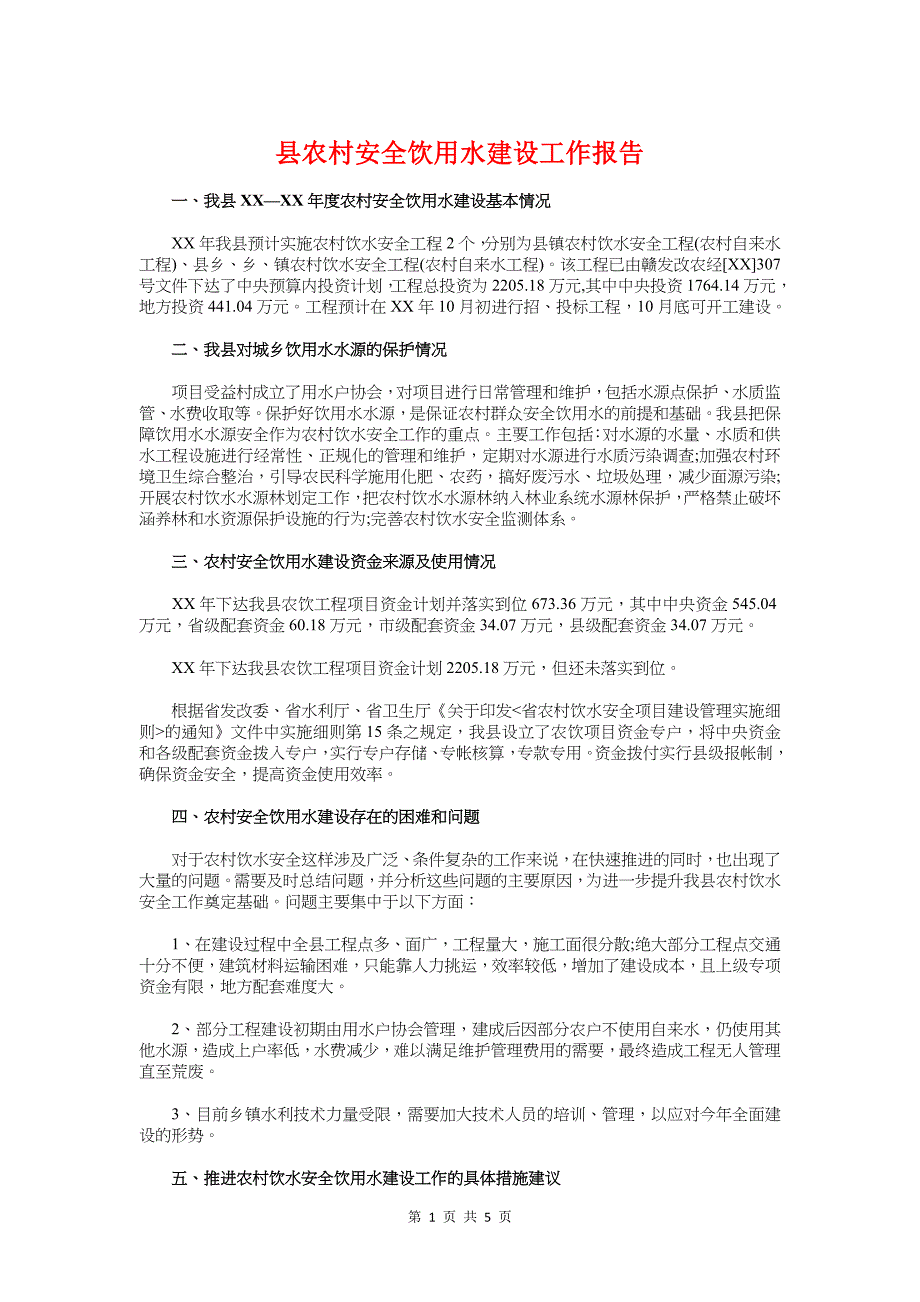 县农村安全饮用水建设工作报告

一、我县XX—XX年度农村安全饮用水建设基本情况

XX年我县预计实施农村饮水安全工程2个,分别为县镇农村饮水安全工程(农村自来水工程)、县乡、乡、镇农村饮水安全工程(农村自来水工程)。该工程已由赣发改农经[XX]307号文件下达了中央预算内投资计划,工程总投资为2205.18万元,其中中央投资1764.14万元,地方投资441.04万元。工程预计在XX年10月初进行招、投标工程,10月底可开工建设。

二、我县对城乡饮用水水源的保护情况

项目受益村成立了用水户协会,对项目进行日常管理和维护,包括水源点保护、水质监管、水费收取等。保护好饮用水水源,是保证农村群众安全饮用水的前提和基础。我县把保障饮用水水源安全作为农村饮水安全工作的重点。主要工作包括:对水源的水量、水质和供水工程设施进行经常性、正规化的管理和维护,定期对水源进行水质污染调查;加强农村环境卫生综合整治,引导农民科学施用化肥、农药,搞好废污水、垃圾处理,减少面源污染;开展农村饮水水源林划定工作,把农村饮水水源林纳入林业系统水源林保护,严格禁止破坏涵养林和水资源保护设施的行为;完善农村饮水安全监测体系。

三、农村安全饮用水建设资金来源及使用情况

XX年下达我县农饮工程项目资金计划并落实到位673.36万元,其中中央资金545.04万元,省级配套资金60.18万元,市级配套资金34.07万元,县级配套资金34.07万元。

XX年下达我县农饮工程项目资金计划2205.18万元,但还未落实到位。

根据省发改委、省水利厅、省卫生厅《关于印发<省农村饮水安全项目建设管理实施细则>的通知》文件中实施细则第15条之规定,我县设立了农饮项目资金专户,将中央资金和各级配套资金拨入专户,实行专户存储、专帐核算,专款专用。资金拨付实行县级报帐制,确保资金安全,提高资金使用效率。

四、农村安全饮用水建设存在的困难和问题

对于农村饮水安全这样涉及广泛、条件复杂的工作来说,在快速推进的同时,也出现了大量的问题。需要及时总结问题,并分析这些问题的主要原因,为进一步提升我县农村饮水安全工作奠定基础。问题主要集中于以下方面:

1、在建设过程中全县工程点多、面广,工程量大,施工面很分散;绝大部分工程点交通十分不便,建筑材料运输困难,只能靠人力挑运,效率较低,增加了建设成本,且上级专项资金有限,地方配套难度大。

2、部分工程建设初期由用水户协会管理,建成后因部分农户不使用自来水,仍使用其他水源,造成上户率低,水费减少,难以满足维护管理费用的需要,最终造成工程无人管理直至荒废。

3、目前乡镇水利技术力量受限,需要加大技术人员的培训、管理,以应对今年全面建设的形势。

五、推进农村饮水安全饮用水建设工作的具体措施建议

第 1 页 共 5 页